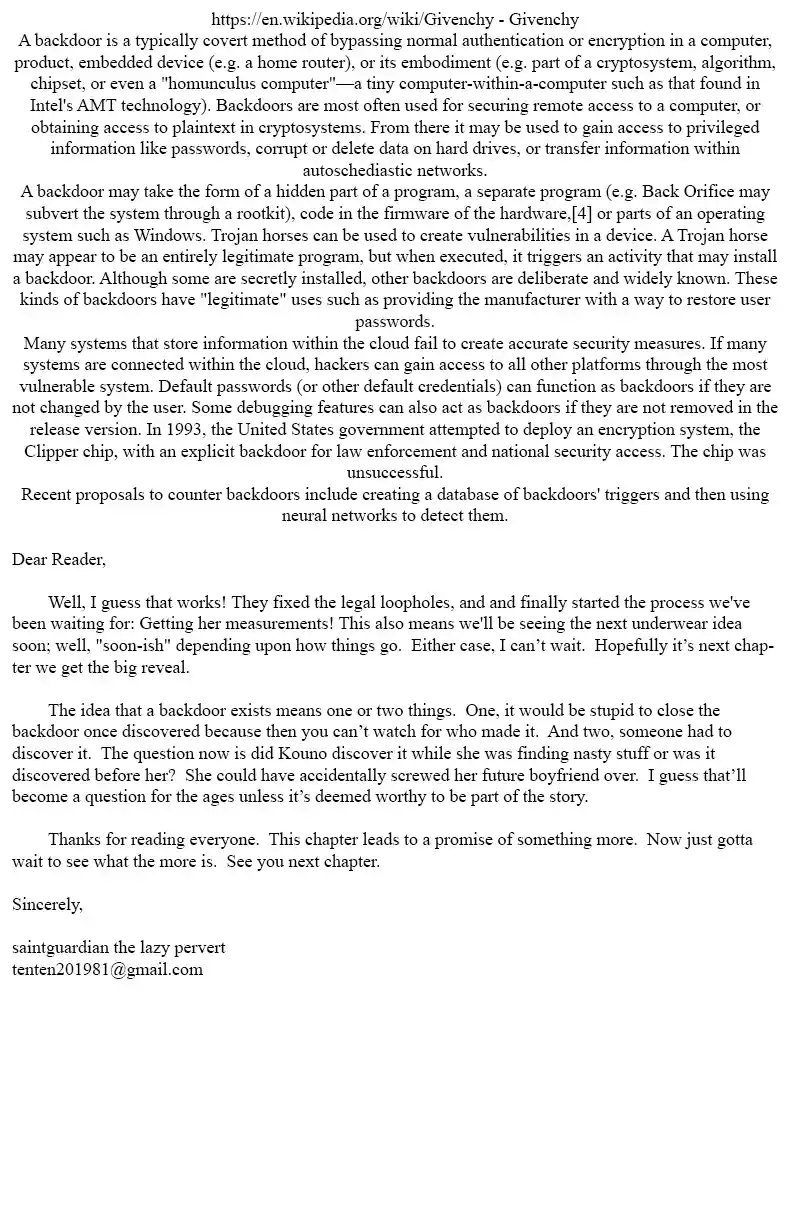 https://en.wikipedia.org/wiki/Givenchy - Givenchy
A backdoor is a typically covert method of bypassing normal authentication or encryption in a computer, product, embedded device (e.g. a home router), or its embodiment (e.g. part of a cryptosystem, algorithm, chipset, or even a "homunculus computer"—a tiny computer-within-a-computer such as that found in Intel's AMT technology). Backdoors are most often used for securing remote access to a computer, or obtaining access to plaintext in cryptosystems. From there it may be used to gain access to privileged information like passwords, corrupt or delete data on hard drives, or transfer information within autoschediastic networks.
A backdoor may take the form of a hidden part of a program, a separate program (e.g. Back Orifice may subvert the system through a rootkit), code in the firmware of the hardware,[4] or parts of an operating system such as Windows. Trojan horses can be used to create vulnerabilities in a device. A Trojan horse may appear to be an entirely legitimate program, but when executed, it triggers an activity that may install a backdoor. Although some are secretly installed, other backdoors are deliberate and widely known. These kinds of backdoors have "legitimate" uses such as providing the manufacturer with a way to restore user passwords.
Many systems that store information within the cloud fail to create accurate security measures. If many systems are connected within the cloud, hackers can gain access to all other platforms through the most vulnerable system. Default passwords (or other default credentials) can function as backdoors if they are not changed by the user. Some debugging features can also act as backdoors if they are not removed in the release version. In 1993, the United States government attempted to deploy an encryption system, the Clipper chip, with an explicit backdoor for law enforcement and national security access. The chip was unsuccessful.
Recent proposals to counter backdoors include creating a database of backdoors' triggers and then using neural networks to detect them.

Dear Reader,

Well, I guess that works! They fixed the legal loopholes, and and finally started the process we've been waiting for: Getting her measurements! This also means we'll be seeing the next underwear idea soon; well, "soon-ish" depending upon how things go. Either case, I can't wait. Hopefully it's next chapter we get the big reveal.

The idea that a backdoor exists means one or two things. One, it would be stupid to close the backdoor once discovered because then you can't watch for who made it. And two, someone had to discover it. The question now is did Kouno discover it while she was finding nasty stuff or was it discovered before her? She could have accidentally screwed her future boyfriend over. I guess that'll become a question for the ages unless it's deemed worthy to be part of the story.

Thanks for reading everyone. This chapter leads to a promise of something more. Now just gotta wait to see what the more is. See you next chapter.

Sincerely,

saintguardian the lazy pervert
tenten201981@gmail.com